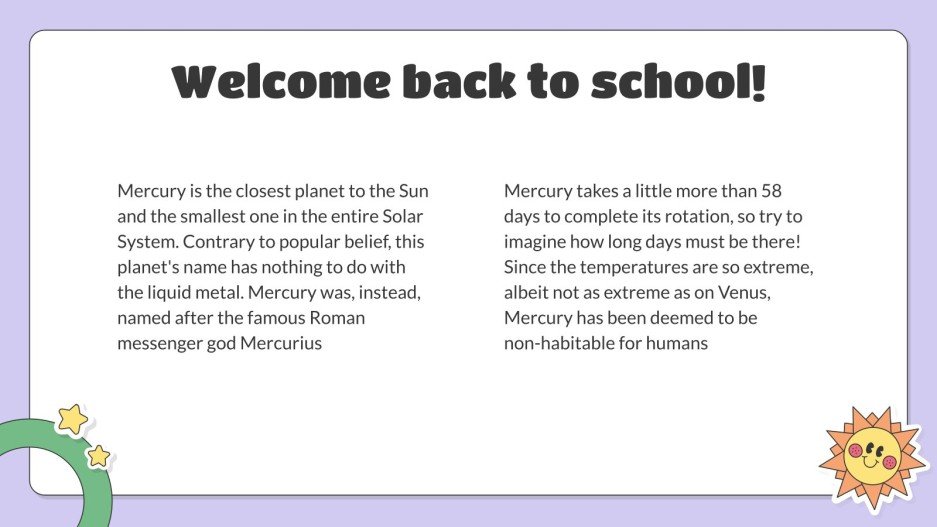 Welcome back to school!

Mercury is the closest planet to the Sun and the smallest one in the entire Solar System. Contrary to popular belief, this planet's name has nothing to do with the liquid metal. Mercury was, instead, named after the famous Roman messenger god Mercurius

Mercury takes a little more than 58 days to complete its rotation, so try to imagine how long days must be there! Since the temperatures are so extreme, albeit not as extreme as on Venus, Mercury has been deemed to be non-habitable for humans